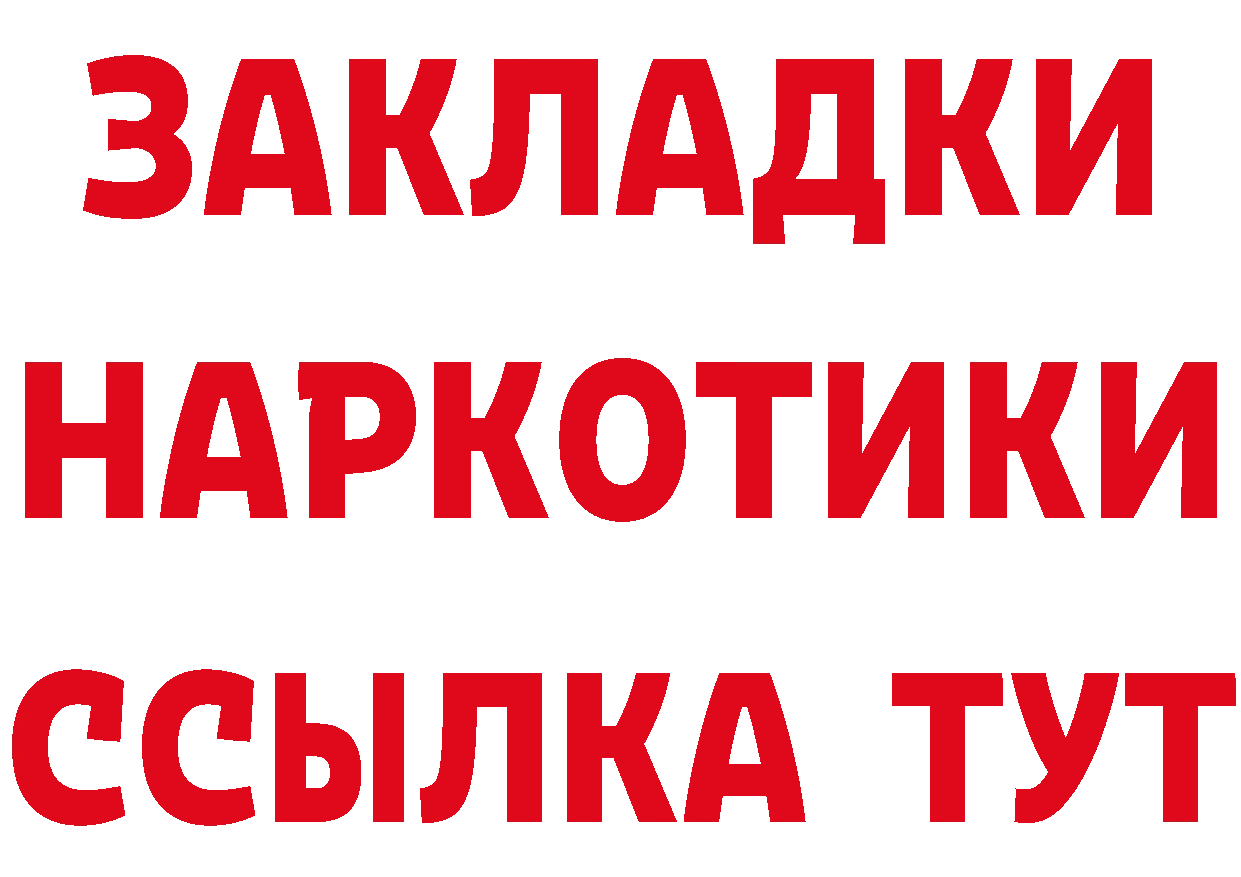 ЗАКЛАДКИ НАРКОТИКИ ССЫЛКА ТУТ